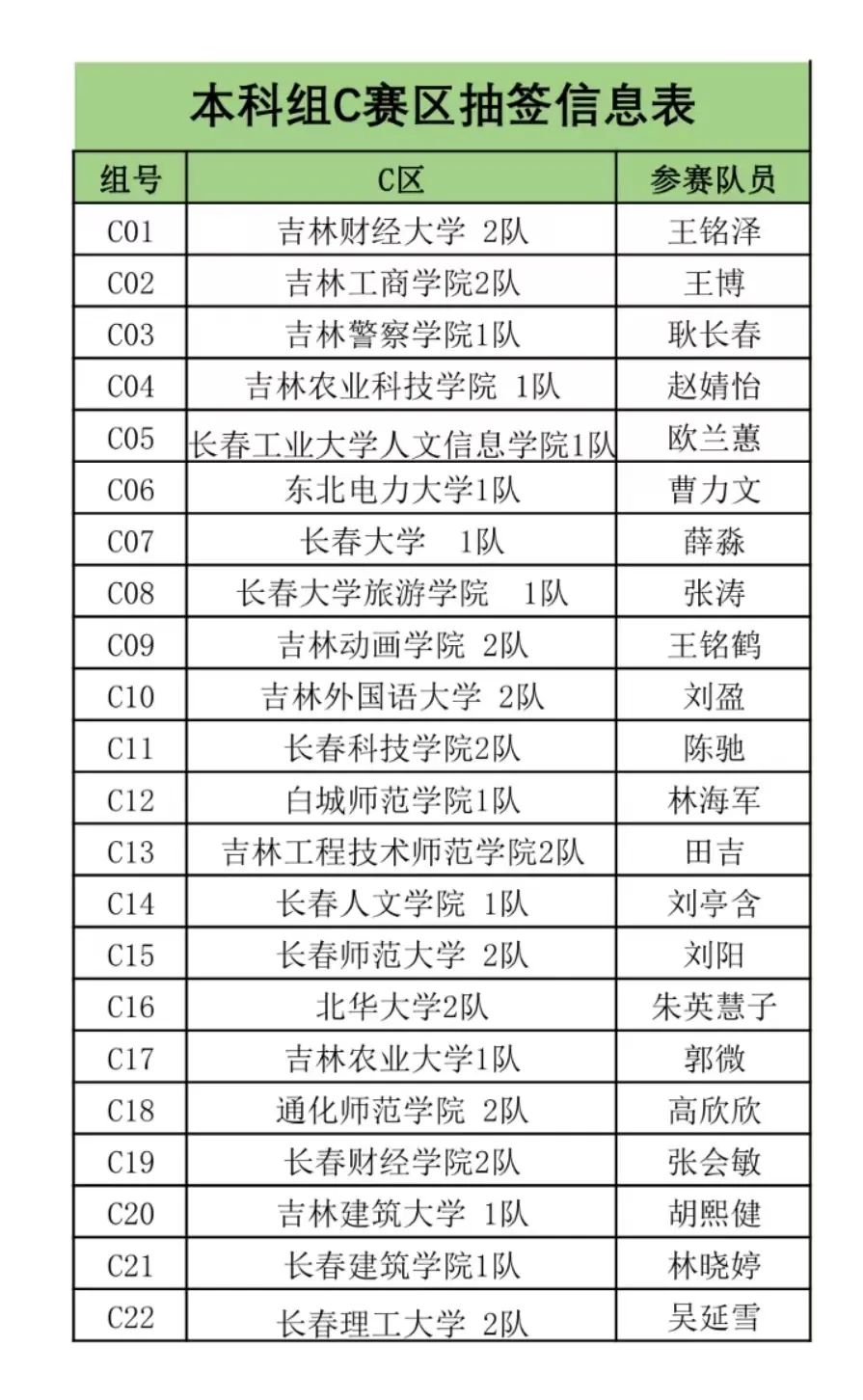 本科组C赛区抽签信息表

| 组号 | C区 | 参赛队员 |
|---|---|---|
| C01 | 吉林财经大学 2队 | 王铭泽 |
| C02 | 吉林工商学院2队 | 王博 |
| C03 | 吉林警察学院1队 | 耿长春 |
| C04 | 吉林农业科技学院 1队 | 赵婧怡 |
| C05 | 长春工业大学人文信息学院1队 | 欧兰蕙 |
| C06 | 东北电力大学1队 | 曹力文 |
| C07 | 长春大学 1队 | 薛淼 |
| C08 | 长春大学旅游学院 1队 | 张涛 |
| C09 | 吉林动画学院 2队 | 王铭鹤 |
| C10 | 吉林外国语大学 2队 | 刘盈 |
| C11 | 长春科技学院2队 | 陈驰 |
| C12 | 白城师范学院1队 | 林海军 |
| C13 | 吉林工程技术师范学院2队 | 田吉 |
| C14 | 长春人文学院 1队 | 刘亭含 |
| C15 | 长春师范大学 2队 | 刘阳 |
| C16 | 北华大学2队 | 朱英慧子 |
| C17 | 吉林农业大学1队 | 郭微 |
| C18 | 通化师范学院 2队 | 高欣欣 |
| C19 | 长春财经学院2队 | 张会敏 |
| C20 | 吉林建筑大学 1队 | 胡熙健 |
| C21 | 长春建筑学院1队 | 林晓婷 |
| C22 | 长春理工大学 2队 | 吴延雪 |